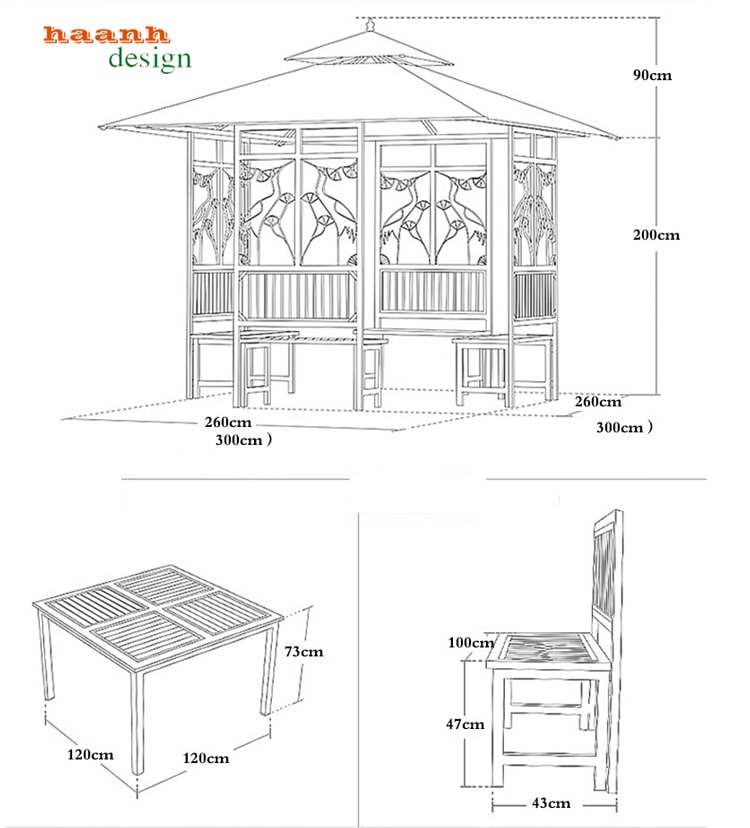 haanh
design

90cm

200cm

260cm
300cm )

260cm
300cm )

73cm

120cm

120cm

100cm

47cm

43cm